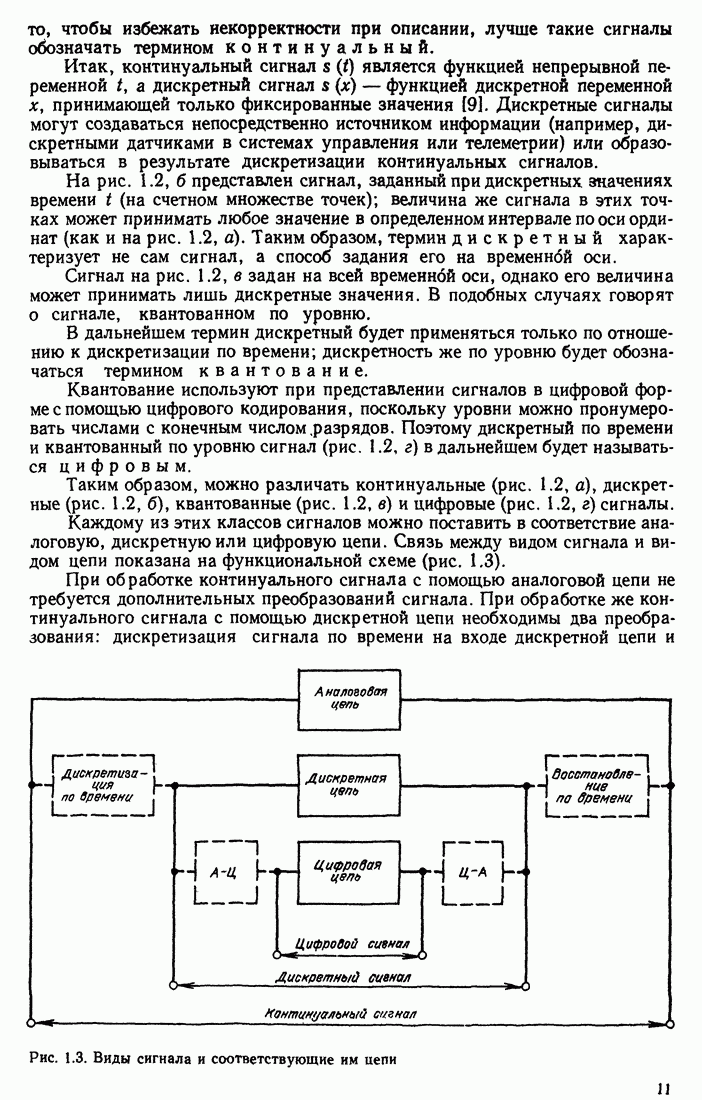 то, чтобы избежать некорректности при описании, лучше такие сигналы обозначать термином континуальный.

Итак, континуальный сигнал $s(t)$ является функцией непрерывной переменной $t$, а дискретный сигнал $s(x)$ — функцией дискретной переменной $x$, принимающей только фиксированные значения [9]. Дискретные сигналы могут создаваться непосредственно источником информации (например, дискретными датчиками в системах управления или телеметрии) или образовываться в результате дискретизации континуальных сигналов.

На рис. 1.2, б представлен сигнал, заданный при дискретных значениях времени $t$ (на счетном множестве точек); величина же сигнала в этих точках может принимать любое значение в определенном интервале по оси ординат (как и на рис. 1.2, а). Таким образом, термин дискретный характеризует не сам сигнал, а способ задания его на временно́й оси.

Сигнал на рис. 1.2, в задан на всей временно́й оси, однако его величина может принимать лишь дискретные значения. В подобных случаях говорят о сигнале, квантованном по уровню.

В дальнейшем термин дискретный будет применяться только по отношению к дискретизации по времени; дискретность же по уровню будет обозначаться термином квантование.

Квантование используют при представлении сигналов в цифровой форме с помощью цифрового кодирования, поскольку уровни можно пронумеровать числами с конечным числом разрядов. Поэтому дискретный по времени и квантованный по уровню сигнал (рис. 1.2, г) в дальнейшем будет называться цифровым.

Таким образом, можно различать континуальные (рис. 1.2, а), дискретные (рис. 1.2, б), квантованные (рис. 1.2, в) и цифровые (рис. 1.2, г) сигналы.

Каждому из этих классов сигналов можно поставить в соответствие аналоговую, дискретную или цифровую цепи. Связь между видом сигнала и видом цепи показана на функциональной схеме (рис. 1.3).

При обработке континуального сигнала с помощью аналоговой цепи не требуется дополнительных преобразований сигнала. При обработке же континуального сигнала с помощью дискретной цепи необходимы два преобразования: дискретизация сигнала по времени на входе дискретной цепи и

Аналоговая цепь
Дискретизация по времени
Дискретная цепь
Восстановление по времени
А-Ц
Цифровая цепь
Ц-А
Цифровой сигнал
Дискретный сигнал
Континуальный сигнал

Рис. 1.3. Виды сигнала и соответствующие им цепи

11